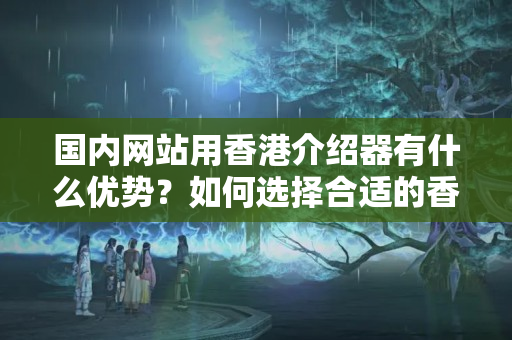 国内网站用香港介绍器有什么优势？如何选择合适的香